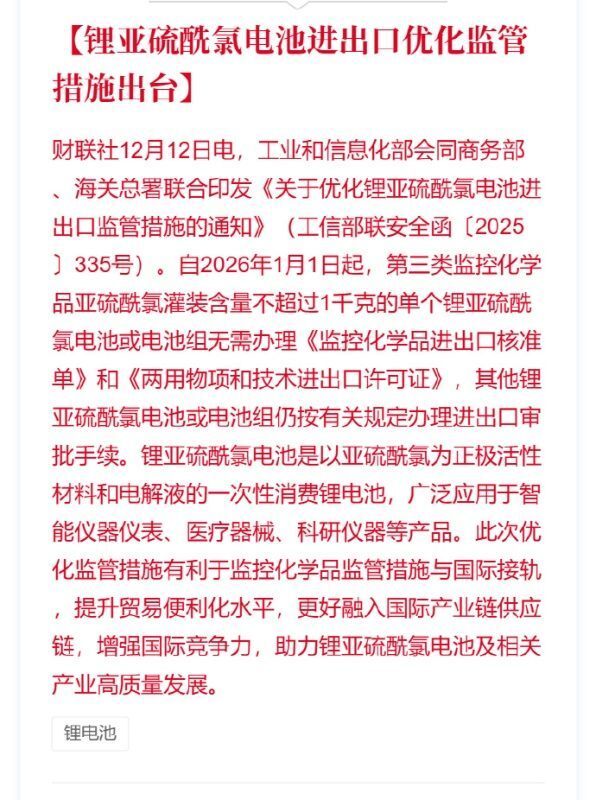 【锂亚硫酰氯电池进出口优化监管措施出台】

财联社12月12日电，工业和信息化部会同商务部、海关总署联合印发《关于优化锂亚硫酰氯电池进出口监管措施的通知》（工信部联安全函〔2025〕335号）。自2026年1月1日起，第三类监控化学品亚硫酰氯灌装含量不超过1千克的单个锂亚硫酰氯电池或电池组无需办理《监控化学品进出口核准单》和《两用物项和技术进出口许可证》，其他锂亚硫酰氯电池或电池组仍按有关规定办理进出口审批手续。锂亚硫酰氯电池是以亚硫酰氯为正极活性材料和电解液的一次性消费锂电池，广泛应用于智能仪器仪表、医疗器械、科研仪器等产品。此次优化监管措施有利于监控化学品监管措施与国际接轨，提升贸易便利化水平，更好融入国际产业链供应链，增强国际竞争力，助力锂亚硫酰氯电池及相关产业高质量发展。

锂电池